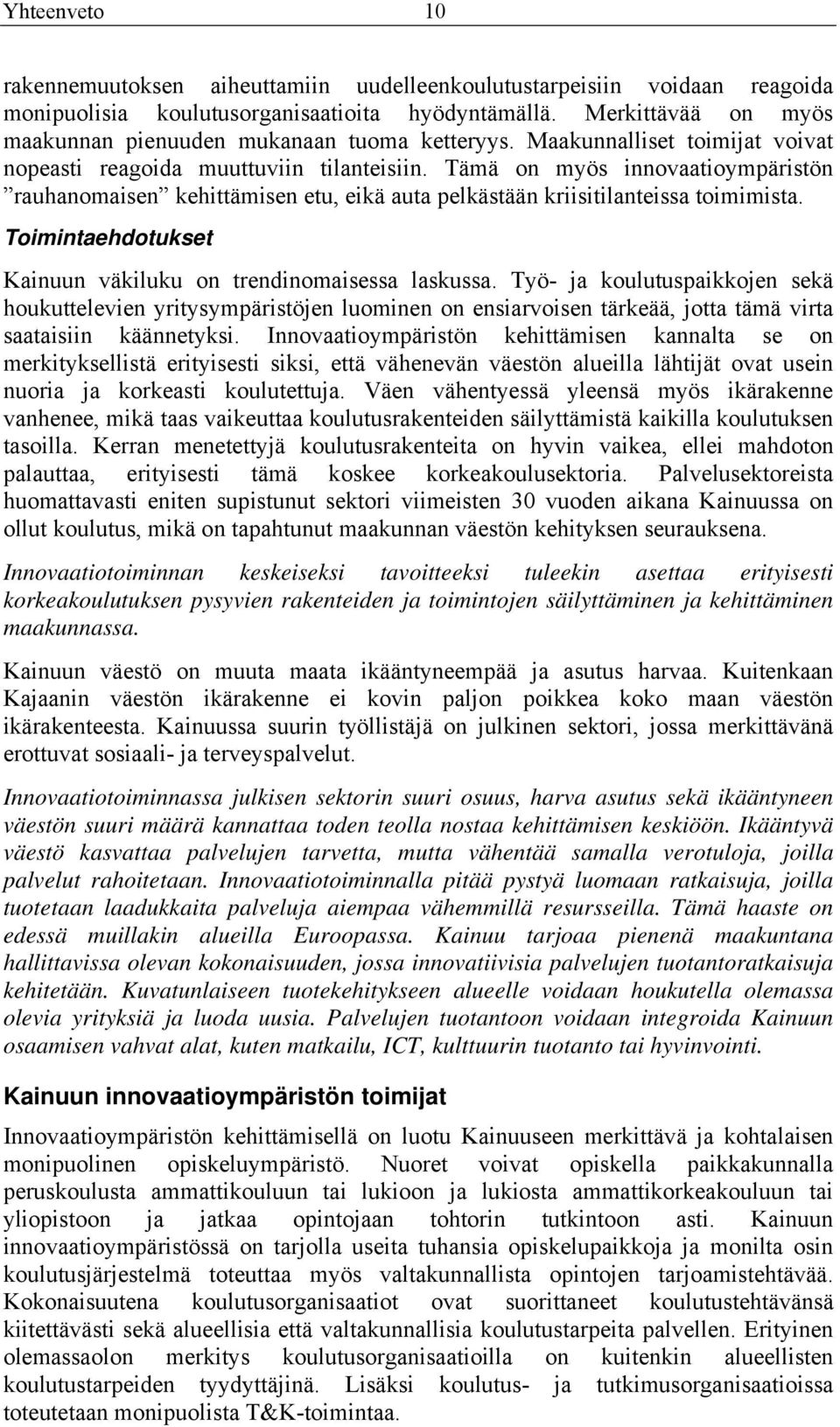 Yhteenveto 10

rakennemuutoksen aiheuttamiin uudelleenkoulutustarpeisiin voidaan reagoida monipuolisia koulutusorganisaatioita hyödyntämällä. Merkittävää on myös maakunnan pienuuden mukanaan tuoma ketteryys. Maakunnalliset toimijat voivat nopeasti reagoida muuttuviin tilanteisiin. Tämä on myös innovaatioympäristön ”rauhanomaisen” kehittämisen etu, eikä auta pelkästään kriisitilanteissa toimimista.

Toimintaehdotukset

Kainuun väkiluku on trendinomaisessa laskussa. Työ- ja koulutuspaikkojen sekä houkuttelevien yritysympäristöjen luominen on ensiarvoisen tärkeää, jotta tämä virta saataisiin käännetyksi. Innovaatioympäristön kehittämisen kannalta se on merkityksellistä erityisesti siksi, että vähenevän väestön alueilla lähtijät ovat usein nuoria ja korkeasti koulutettuja. Väen vähentyessä yleensä myös ikärakenne vanhenee, mikä taas vaikeuttaa koulutusrakenteiden säilyttämistä kaikilla koulutuksen tasoilla. Kerran menetettyjä koulutusrakenteita on hyvin vaikea, ellei mahdoton palauttaa, erityisesti tämä koskee korkeakoulusektoria. Palvelusektoreista huomattavasti eniten supistunut sektori viimeisten 30 vuoden aikana Kainuussa on ollut koulutus, mikä on tapahtunut maakunnan väestön kehityksen seurauksena.

Innovaatiotoiminnan keskeiseksi tavoitteeksi tuleekin asettaa erityisesti korkeakoulutuksen pysyvien rakenteiden ja toimintojen säilyttäminen ja kehittäminen maakunnassa.

Kainuun väestö on muuta maata ikääntyneempää ja asutus harvaa. Kuitenkaan Kajaanin väestön ikärakenne ei kovin paljon poikkea koko maan väestön ikärakenteesta. Kainuussa suurin työllistäjä on julkinen sektori, jossa merkittävänä erottuvat sosiaali- ja terveyspalvelut.

Innovaatiotoiminnassa julkisen sektorin suuri osuus, harva asutus sekä ikääntyneen väestön suuri määrä kannattaa toden teolla nostaa kehittämisen keskiöön. Ikääntyvä väestö kasvattaa palvelujen tarvetta, mutta vähentää samalla verotuloja, joilla palvelut rahoitetaan. Innovaatiotoiminnalla pitää pystyä luomaan ratkaisuja, joilla tuotetaan laadukkaita palveluja aiempaa vähemmillä resursseilla. Tämä haaste on edessä muillakin alueilla Euroopassa. Kainuu tarjoaa pienenä maakuntana hallittavissa olevan kokonaisuuden, jossa innovatiivisia palvelujen tuotantoratkaisuja kehitetään. Kuvatunlaiseen tuotekehitykseen alueelle voidaan houkutella olemassa olevia yrityksiä ja luoda uusia. Palvelujen tuotantoon voidaan integroida Kainuun osaamisen vahvat alat, kuten matkailu, ICT, kulttuurin tuotanto tai hyvinvointi.

Kainuun innovaatioympäristön toimijat

Innovaatioympäristön kehittämisellä on luotu Kainuuseen merkittävä ja kohtalaisen monipuolinen opiskeluympäristö. Nuoret voivat opiskella paikkakunnalla peruskoulusta ammattikouluun tai lukioon ja lukiosta ammattikorkeakouluun tai yliopistoon ja jatkaa opintojaan tohtorin tutkintoon asti. Kainuun innovaatioympäristössä on tarjolla useita tuhansia opiskelupaikkoja ja monilta osin koulutusjärjestelmä toteuttaa myös valtakunnallista opintojen tarjoamistehtävää. Kokonaisuutena koulutusorganisaatiot ovat suorittaneet koulutustehtävänsä kiitettävästi sekä alueellisia että valtakunnallisia koulutustarpeita palvellen. Erityinen olemassaolon merkitys koulutusorganisaatioilla on kuitenkin alueellisten koulutustarpeiden tyydyttäjinä. Lisäksi koulutus- ja tutkimusorganisaatioissa toteutetaan monipuolista T&K-toimintaa.